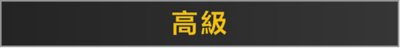 高級